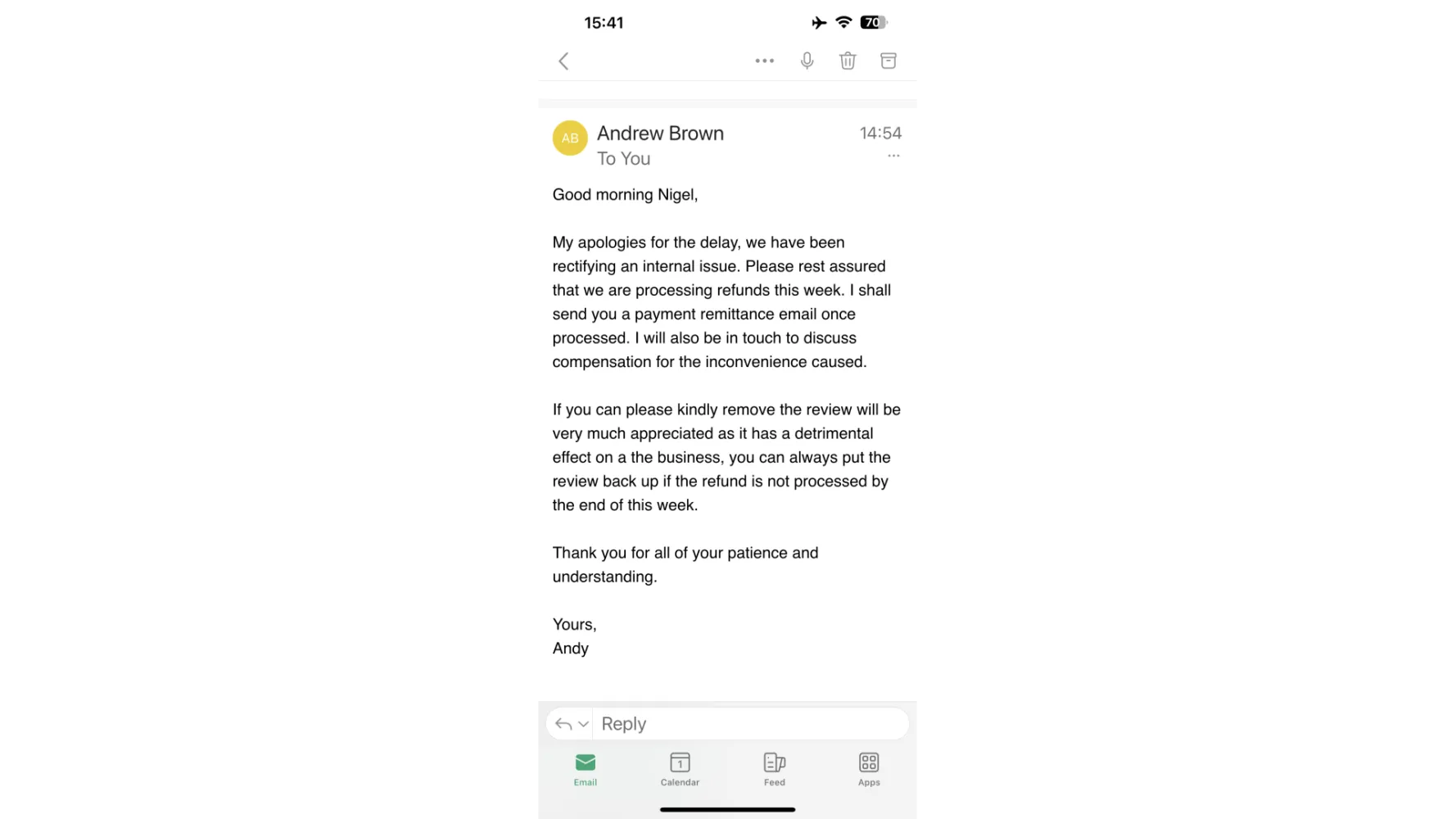 15:41

70

AB

Andrew Brown
To You

14:54

Good morning Nigel,

My apologies for the delay, we have been rectifying an internal issue. Please rest assured that we are processing refunds this week. I shall send you a payment remittance email once processed. I will also be in touch to discuss compensation for the inconvenience caused.

If you can please kindly remove the review will be very much appreciated as it has a detrimental effect on a the business, you can always put the review back up if the refund is not processed by the end of this week.

Thank you for all of your patience and understanding.

Yours,
Andy

Reply

Email

1

Calendar

Feed

Apps